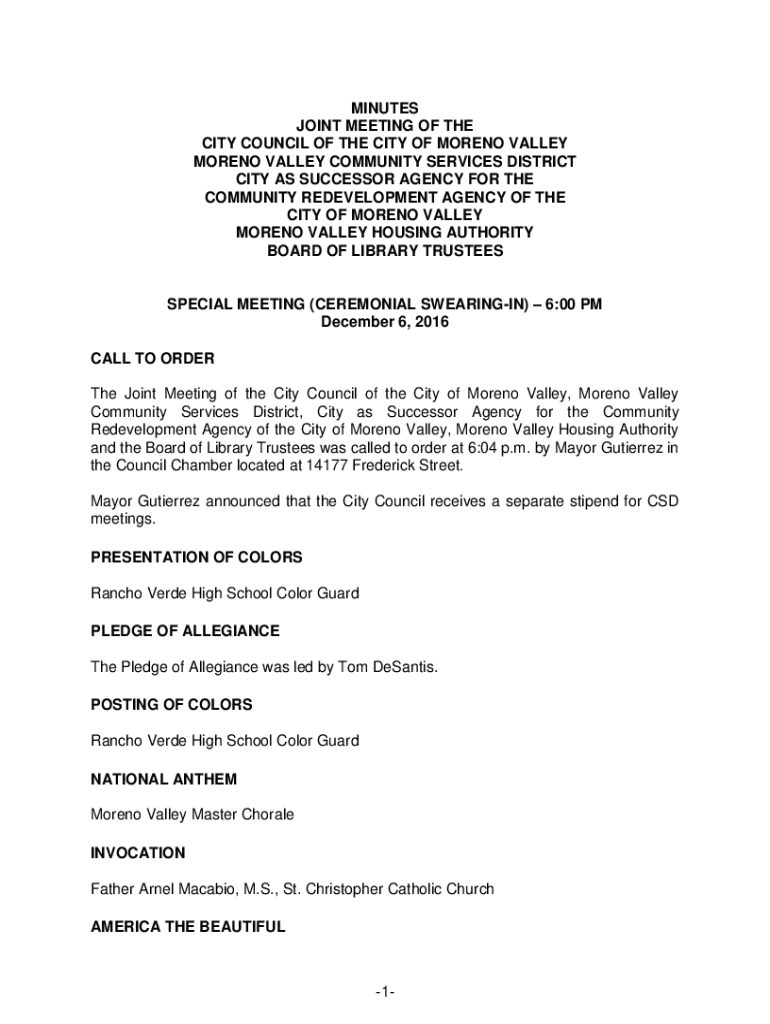 MINUTES
JOINT MEETING OF THE
CITY COUNCIL OF THE CITY OF MORENO VALLEY
MORENO VALLEY COMMUNITY SERVICES DISTRICT
CITY AS SUCCESSOR AGENCY FOR THE
COMMUNITY REDEVELOPMENT AGENCY OF THE
CITY OF MORENO VALLEY
MORENO VALLEY HOUSING AUTHORITY
BOARD OF LIBRARY TRUSTEES

SPECIAL MEETING (CEREMONIAL SWEARING-IN) – 6:00 PM
December 6, 2016

CALL TO ORDER

The Joint Meeting of the City Council of the City of Moreno Valley, Moreno Valley Community Services District, City as Successor Agency for the Community Redevelopment Agency of the City of Moreno Valley, Moreno Valley Housing Authority and the Board of Library Trustees was called to order at 6:04 p.m. by Mayor Gutierrez in the Council Chamber located at 14177 Frederick Street.

Mayor Gutierrez announced that the City Council receives a separate stipend for CSD meetings.

PRESENTATION OF COLORS

Rancho Verde High School Color Guard

PLEDGE OF ALLEGIANCE

The Pledge of Allegiance was led by Tom DeSantis.

POSTING OF COLORS

Rancho Verde High School Color Guard

NATIONAL ANTHEM

Moreno Valley Master Chorale

INVOCATION

Father Arnel Macabio, M.S., St. Christopher Catholic Church

AMERICA THE BEAUTIFUL

-1-